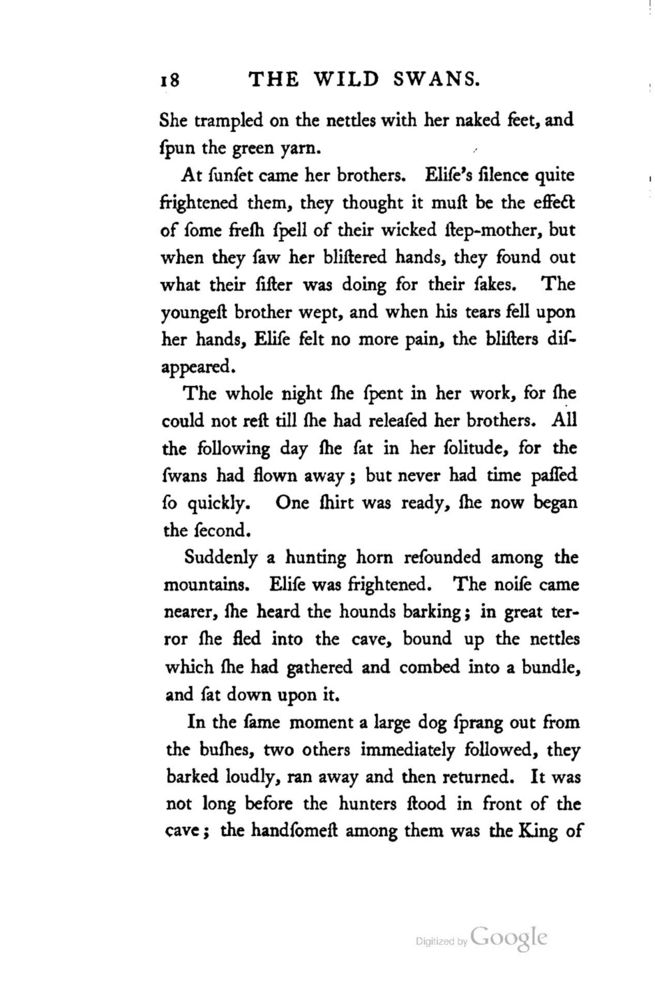 18 THE WILD SWANS.

She trampled on the nettles with her naked feet, and ſpun the green yarn.

At ſunſet came her brothers. Eliſe's ſilence quite frightened them, they thought it muſt be the effect of ſome freſh ſpell of their wicked ſtep-mother, but when they ſaw her bliſtered hands, they found out what their ſiſter was doing for their ſakes. The youngeſt brother wept, and when his tears fell upon her hands, Eliſe felt no more pain, the bliſters diſappeared.

The whole night ſhe ſpent in her work, for ſhe could not reſt till ſhe had releaſed her brothers. All the following day ſhe ſat in her ſolitude, for the ſwans had flown away; but never had time paſſed ſo quickly. One ſhirt was ready, ſhe now began the ſecond.

Suddenly a hunting horn reſounded among the mountains. Eliſe was frightened. The noiſe came nearer, ſhe heard the hounds barking; in great terror ſhe fled into the cave, bound up the nettles which ſhe had gathered and combed into a bundle, and ſat down upon it.

In the ſame moment a large dog ſprang out from the buſhes, two others immediately followed, they barked loudly, ran away and then returned. It was not long before the hunters ſtood in front of the cave; the handſomeſt among them was the King of

Digitized by Google